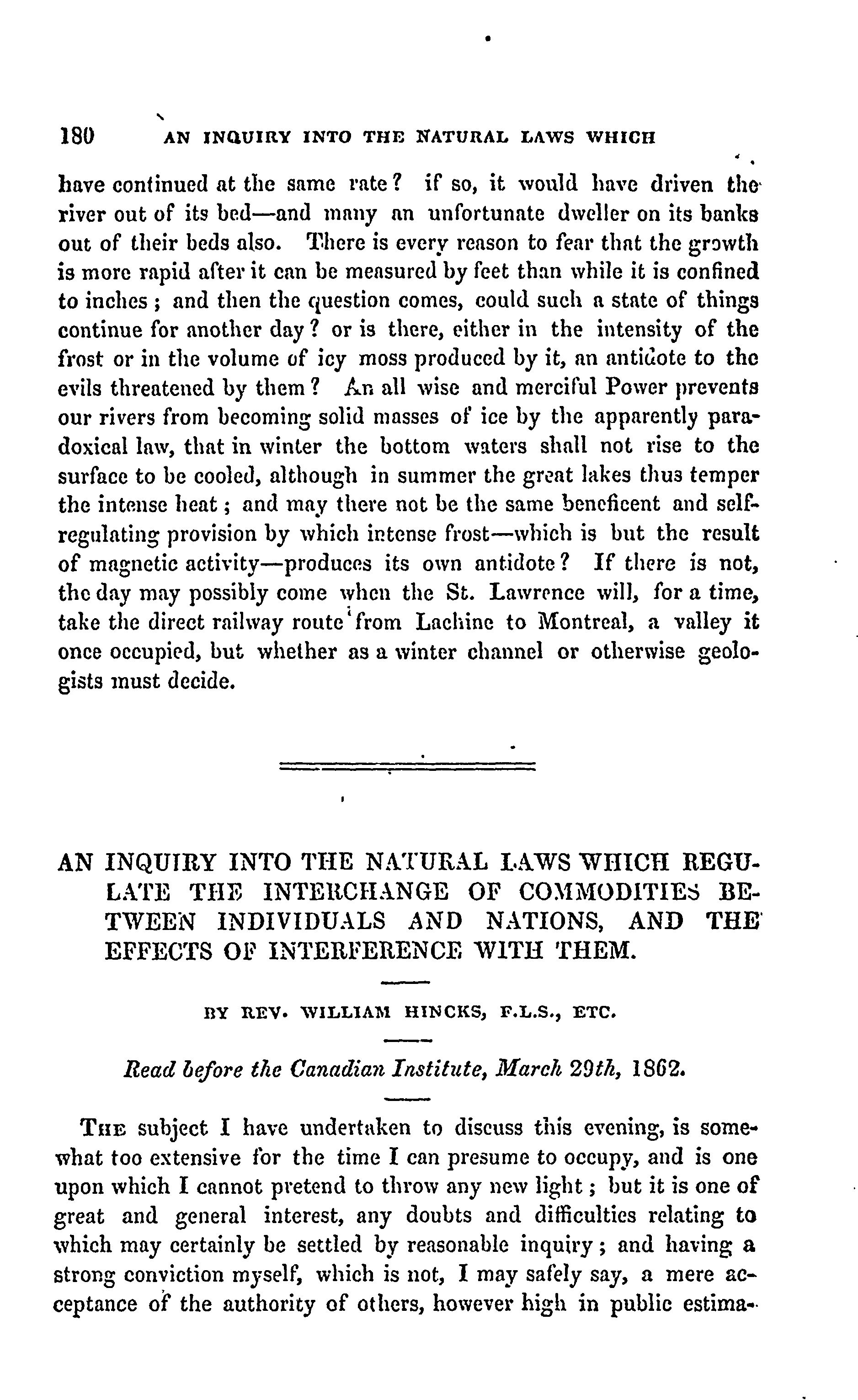 180 AN INQUIRY INTO THE NATURAL LAWS WHICH

have continued at the same rate? if so, it would have driven the river out of its bed—and many an unfortunate dweller on its banks out of their beds also. There is every reason to fear that the growth is more rapid after it can be measured by feet than while it is confined to inches; and then the question comes, could such a state of things continue for another day? or is there, either in the intensity of the frost or in the volume of icy moss produced by it, an antidote to the evils threatened by them? An all wise and merciful Power prevents our rivers from becoming solid masses of ice by the apparently paradoxical law, that in winter the bottom waters shall not rise to the surface to be cooled, although in summer the great lakes thus temper the intense heat; and may there not be the same beneficent and self-regulating provision by which intense frost—which is but the result of magnetic activity—produces its own antidote? If there is not, the day may possibly come when the St. Lawrence will, for a time, take the direct railway route from Lachine to Montreal, a valley it once occupied, but whether as a winter channel or otherwise geologists must decide.

AN INQUIRY INTO THE NATURAL LAWS WHICH REGULATE THE INTERCHANGE OF COMMODITIES BETWEEN INDIVIDUALS AND NATIONS, AND THE EFFECTS OF INTERFERENCE WITH THEM.

BY REV. WILLIAM HINCKS, F.L.S., ETC.

Read before the Canadian Institute, March 29th, 1862.

THE subject I have undertaken to discuss this evening, is somewhat too extensive for the time I can presume to occupy, and is one upon which I cannot pretend to throw any new light; but it is one of great and general interest, any doubts and difficulties relating to which may certainly be settled by reasonable inquiry; and having a strong conviction myself, which is not, I may safely say, a mere acceptance of the authority of others, however high in public estima-